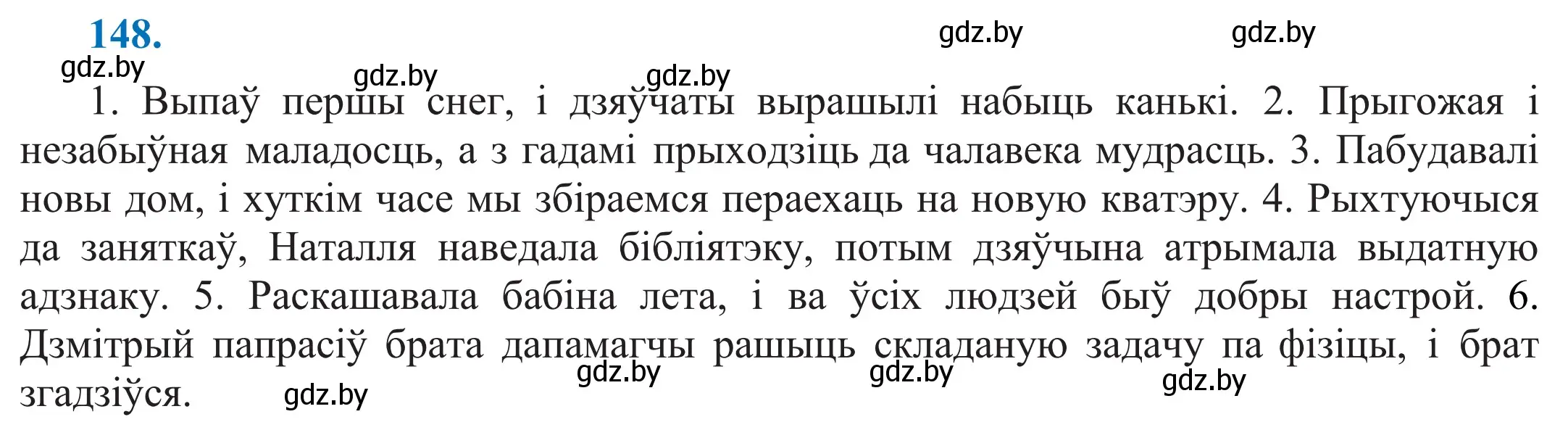 148.

gdz.by gdz.by gdz.by gdz.by gdz.by

1. Выпаў першы снег, і дзяўчаты вырашылі набыць канькі. 2. Прыгожая і незабыўная маладосць, а з гадамі прыходзіць да чалавека мудрасць. 3. Пабудавалі новы дом, і хуткім часе мы збіраемся пераехаць на новую кватэру. 4. Рыхтуючыся да заняткаў, Наталля наведала бібліятэку, потым дзяўчына атрымала выдатную адзнаку. 5. Раскашавала бабіна лета, і ва ўсіх людзей быў добры настрой. 6. Дзмітрый папрасіў брата дапамагчы рашыць складаную задачу па фізіцы, і брат згадзіўся.

gdz.by gdz.by gdz.by gdz.by